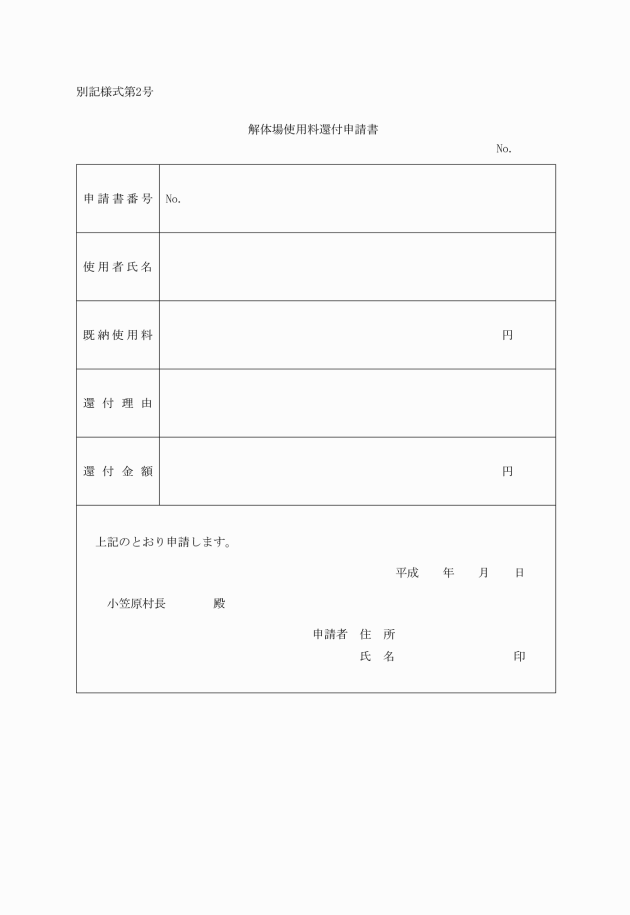 別記様式第2号

解体場使用料還付申請書

No.

| 申請書番号 | No. |
|---|---|
| 使用者氏名 | |
| 既納使用料 | 円 |
| 還付理由 | |
| 還付金額 | 円 |

上記のとおり申請します。

平成　　年　　月　　日

小笠原村長　　　　殿

申請者　住　所

氏　名　　　　　　　　印